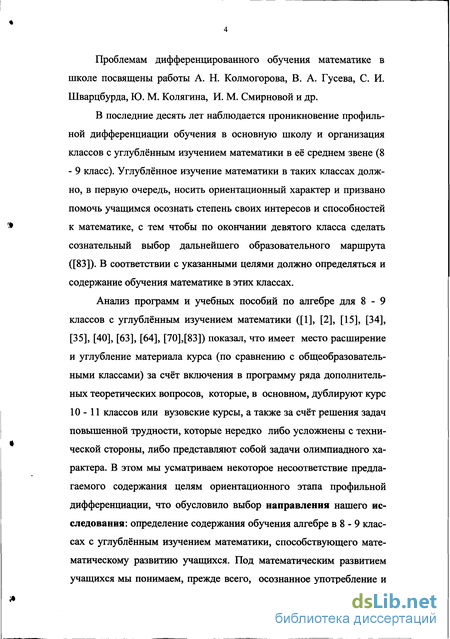 4

Проблемам дифференцированного обучения математике в школе посвящены работы А. Н. Колмогорова, В. А. Гусева, С. И. Шварцбурда, Ю. М. Колягина, И. М. Смирновой и др.

В последние десять лет наблюдается проникновение профильной дифференциации обучения в основную школу и организация классов с углублённым изучением математики в её среднем звене (8 - 9 класс). Углублённое изучение математики в таких классах должно, в первую очередь, носить ориентационный характер и призвано помочь учащимся осознать степень своих интересов и способностей к математике, с тем чтобы по окончании девятого класса сделать сознательный выбор дальнейшего образовательного маршрута ([83]). В соответствии с указанными целями должно определяться и содержание обучения математике в этих классах.

Анализ программ и учебных пособий по алгебре для 8 - 9 классов с углублённым изучением математики ([1], [2], [15], [34], [35], [40], [63], [64], [70],[83]) показал, что имеет место расширение и углубление материала курса (по сравнению с общеобразовательными классами) за счёт включения в программу ряда дополнительных теоретических вопросов, которые, в основном, дублируют курс 10 - 11 классов или вузовские курсы, а также за счёт решения задач повышенной трудности, которые нередко либо усложнены с технической стороны, либо представляют собой задачи олимпиадного характера. В этом мы усматриваем некоторое несоответствие предлагаемого содержания целям ориентационного этапа профильной дифференциации, что обусловило выбор направления нашего исследования: определение содержания обучения алгебре в 8 - 9 классах с углублённым изучением математики, способствующего математическому развитию учащихся. Под математическим развитием учащихся мы понимаем, прежде всего, осознанное употребление и

dsLib.net
библиотека диссертаций